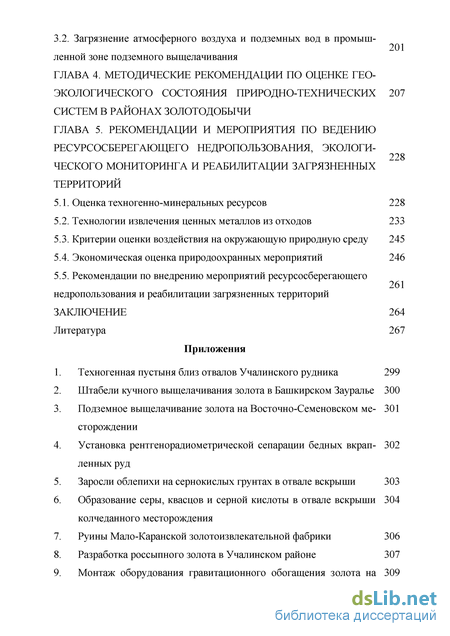 3.2. Загрязнение атмосферного воздуха и подземных вод в промышленной зоне подземного выщелачивания 201

ГЛАВА 4. МЕТОДИЧЕСКИЕ РЕКОМЕНДАЦИИ ПО ОЦЕНКЕ ГЕОЭКОЛОГИЧЕСКОГО СОСТОЯНИЯ ПРИРОДНО-ТЕХНИЧЕСКИХ СИСТЕМ В РАЙОНАХ ЗОЛОТОДОБЫЧИ 207

ГЛАВА 5. РЕКОМЕНДАЦИИ И МЕРОПРИЯТИЯ ПО ВЕДЕНИЮ РЕСУРСОСБЕРЕГАЮЩЕГО НЕДРОПОЛЬЗОВАНИЯ, ЭКОЛОГИЧЕСКОГО МОНИТОРИНГА И РЕАБИЛИТАЦИИ ЗАГРЯЗНЕННЫХ ТЕРРИТОРИЙ 228

5.1. Оценка техногенно-минеральных ресурсов 228

5.2. Технологии извлечения ценных металлов из отходов 233

5.3. Критерии оценки воздействия на окружающую природную среду 245

5.4. Экономическая оценка природоохранных мероприятий 246

5.5. Рекомендации по внедрению мероприятий ресурсосберегающего недропользования и реабилитации загрязненных территорий 261

ЗАКЛЮЧЕНИЕ 264

Литература 267

Приложения

1. Техногенная пустыня близ отвалов Учалинского рудника 299
2. Штабели кучного выщелачивания золота в Башкирском Зауралье 300
3. Подземное выщелачивание золота на Восточно-Семеновском месторождении 301
4. Установка рентгенорадиометрической сепарации бедных вкрапленных руд 302
5. Заросли облепихи на сернокислых грунтах в отвале вскрыши 303
6. Образование серы, квасцов и серной кислоты в отвале вскрыши колчеданного месторождения 304
7. Руины Мало-Каранской золотоизвлекательной фабрики 306
8. Разработка россыпного золота в Учалинском районе 307
9. Монтаж оборудования гравитационного обогащения золота на 309

dsLib.net
библиотека диссертаций